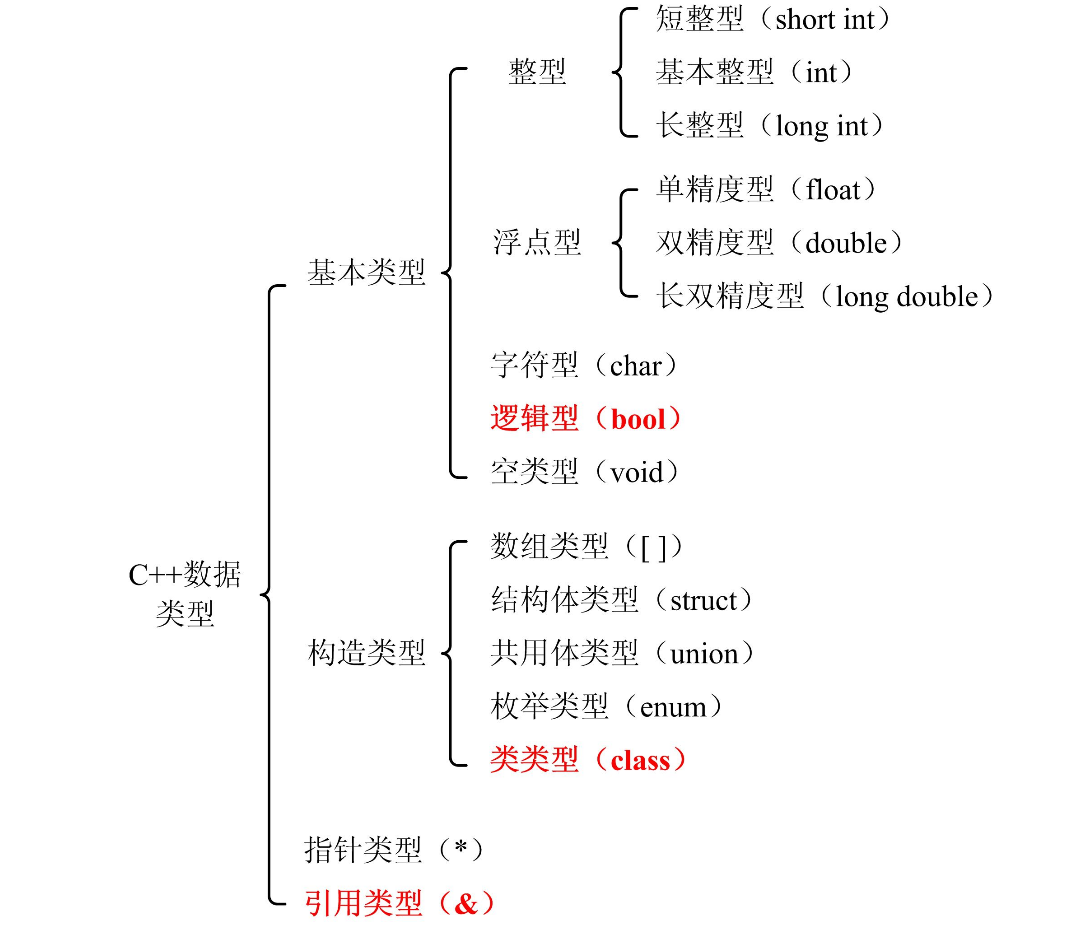 C++数据类型

基本类型

整型

短整型（short int）
基本整型（int）
长整型（long int）

浮点型

单精度型（float）
双精度型（double）
长双精度型（long double）

字符型（char）
逻辑型（bool）
空类型（void）

构造类型

数组类型（[ ]）
结构体类型（struct）
共用体类型（union）
枚举类型（enum）
类类型（class）

指针类型（*）
引用类型（&）